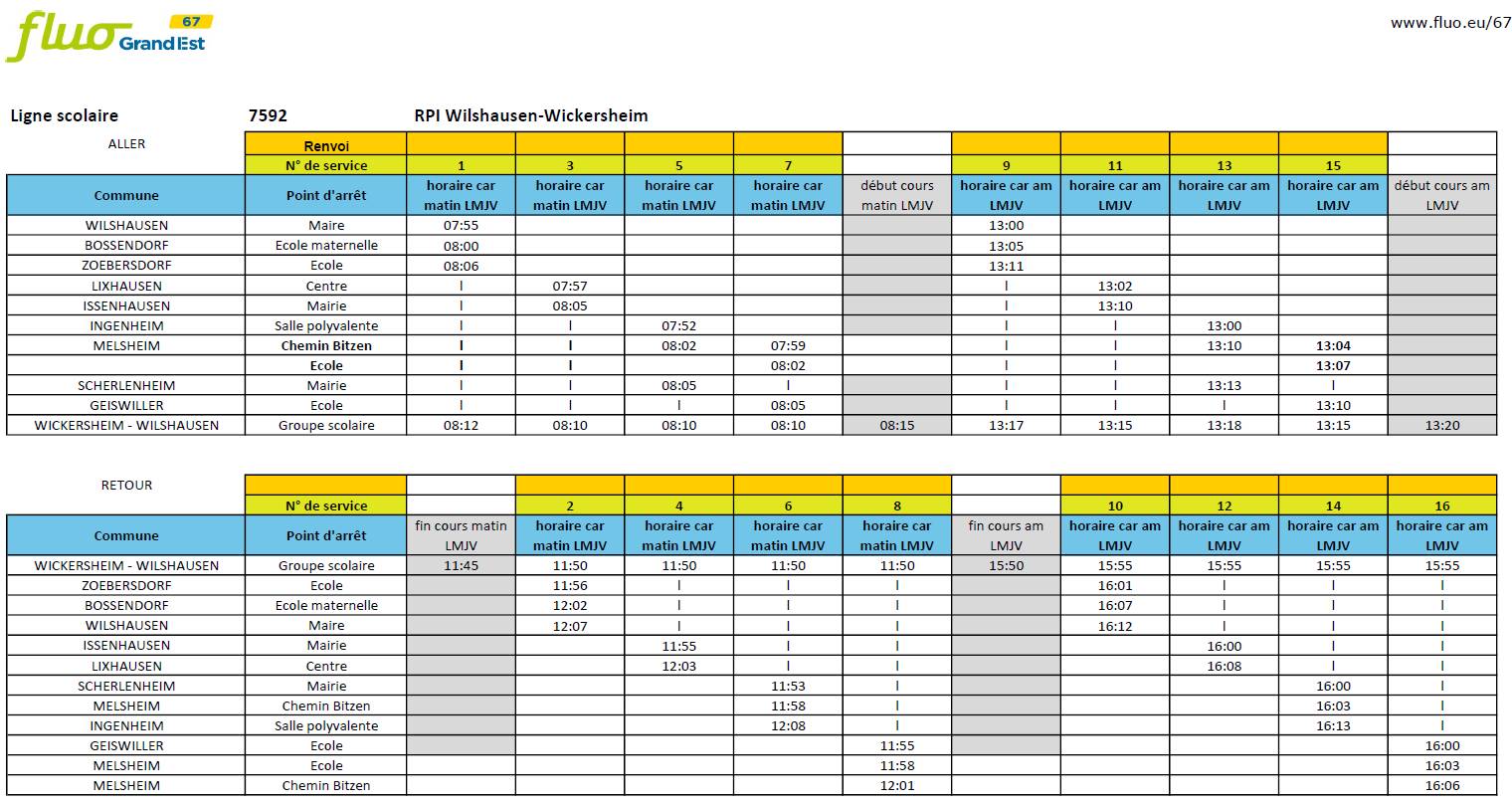 fluo Grand Est 67

www.fluo.eu/67

Ligne scolaire 7592 RPI Wilshausen-Wickersheim

ALLER

| | Renvoi | | | | | | | | | | |
|---|---|---|---|---|---|---|---|---|---|---|---|
| | N° de service | 1 | 3 | 5 | 7 | | 9 | 11 | 13 | 15 | |
| Commune | Point d'arrêt | horaire car matin LMJV | horaire car matin LMJV | horaire car matin LMJV | horaire car matin LMJV | début cours matin LMJV | horaire car am LMJV | horaire car am LMJV | horaire car am LMJV | horaire car am LMJV | début cours am LMJV |
| WILSHAUSEN | Maire | 07:55 | | | | | 13:00 | | | | |
| BOSSENDORF | Ecole maternelle | 08:00 | | | | | 13:05 | | | | |
| ZOEBERSDORF | Ecole | 08:06 | | | | | 13:11 | | | | |
| LIXHAUSEN | Centre | I | 07:57 | | | | I | 13:02 | | | |
| ISSENHAUSEN | Mairie | I | 08:05 | | | | I | 13:10 | | | |
| INGENHEIM | Salle polyvalente | I | I | 07:52 | | | I | I | 13:00 | | |
| MELSHEIM | Chemin Bitzen | I | I | 08:02 | 07:59 | | I | I | 13:10 | 13:04 | |
| | Ecole | I | I | | 08:02 | | I | I | | 13:07 | |
| SCHERLENHEIM | Mairie | I | I | 08:05 | I | | I | I | 13:13 | I | |
| GEISWILLER | Ecole | I | I | I | 08:05 | | I | I | I | 13:10 | |
| WICKERSHEIM - WILSHAUSEN | Groupe scolaire | 08:12 | 08:10 | 08:10 | 08:10 | 08:15 | 13:17 | 13:15 | 13:18 | 13:15 | 13:20 |

RETOUR

| | N° de service | | 2 | 4 | 6 | 8 | | 10 | 12 | 14 | 16 |
|---|---|---|---|---|---|---|---|---|---|---|---|
| Commune | Point d'arrêt | fin cours matin LMJV | horaire car matin LMJV | horaire car matin LMJV | horaire car matin LMJV | horaire car matin LMJV | fin cours am LMJV | horaire car am LMJV | horaire car am LMJV | horaire car am LMJV | horaire car am LMJV |
| WICKERSHEIM - WILSHAUSEN | Groupe scolaire | 11:45 | 11:50 | 11:50 | 11:50 | 11:50 | 15:50 | 15:55 | 15:55 | 15:55 | 15:55 |
| ZOEBERSDORF | Ecole | | 11:56 | I | I | I | | 16:01 | I | I | I |
| BOSSENDORF | Ecole maternelle | | 12:02 | I | I | I | | 16:07 | I | I | I |
| WILSHAUSEN | Maire | | 12:07 | I | I | I | | 16:12 | I | I | I |
| ISSENHAUSEN | Mairie | | | 11:55 | I | I | | | 16:00 | I | I |
| LIXHAUSEN | Centre | | | 12:03 | I | I | | | 16:08 | I | I |
| SCHERLENHEIM | Mairie | | | | 11:53 | I | | | | 16:00 | I |
| MELSHEIM | Chemin Bitzen | | | | 11:58 | I | | | | 16:03 | I |
| INGENHEIM | Salle polyvalente | | | | 12:08 | I | | | | 16:13 | I |
| GEISWILLER | Ecole | | | | | 11:55 | | | | | 16:00 |
| MELSHEIM | Ecole | | | | | 11:58 | | | | | 16:03 |
| MELSHEIM | Chemin Bitzen | | | | | 12:01 | | | | | 16:06 |